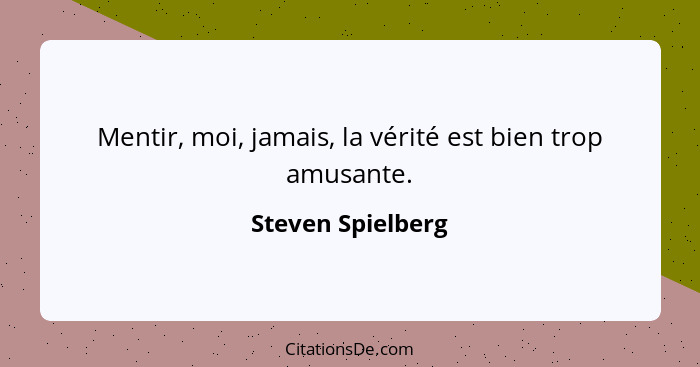 Mentir, moi, jamais, la vérité est bien trop amusante.

Steven Spielberg

CitationsDe.com